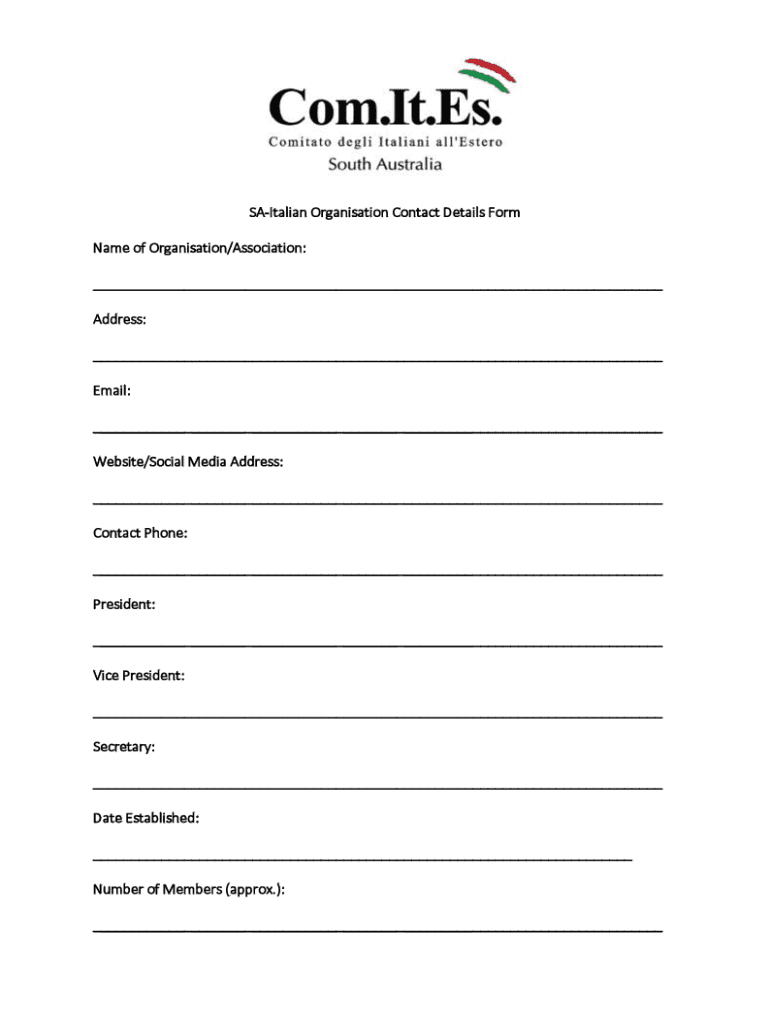 Com.It.Es.
Comitato degli Italiani all'Estero
South Australia

SA-Italian Organisation Contact Details Form

Name of Organisation/Association:

Address:

Email:

Website/Social Media Address:

Contact Phone:

President:

Vice President:

Secretary:

Date Established:

Number of Members (approx.):